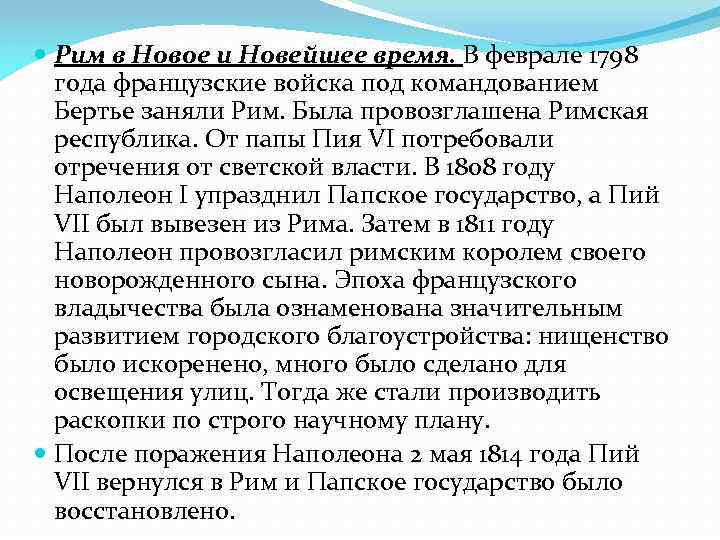 Рим в Новое и Новейшее время. В феврале 1798 года французские войска под командованием Бертье заняли Рим. Была провозглашена Римская республика. От папы Пия VI потребовали отречения от светской власти. В 1808 году Наполеон I упразднил Папское государство, а Пий VII был вывезен из Рима. Затем в 1811 году Наполеон провозгласил римским королем своего новорожденного сына. Эпоха французского владычества была ознаменована значительным развитием городского благоустройства: нищенство было искоренено, много было сделано для освещения улиц. Тогда же стали производить раскопки по строго научному плану.

После поражения Наполеона 2 мая 1814 года Пий VII вернулся в Рим и Папское государство было восстановлено.